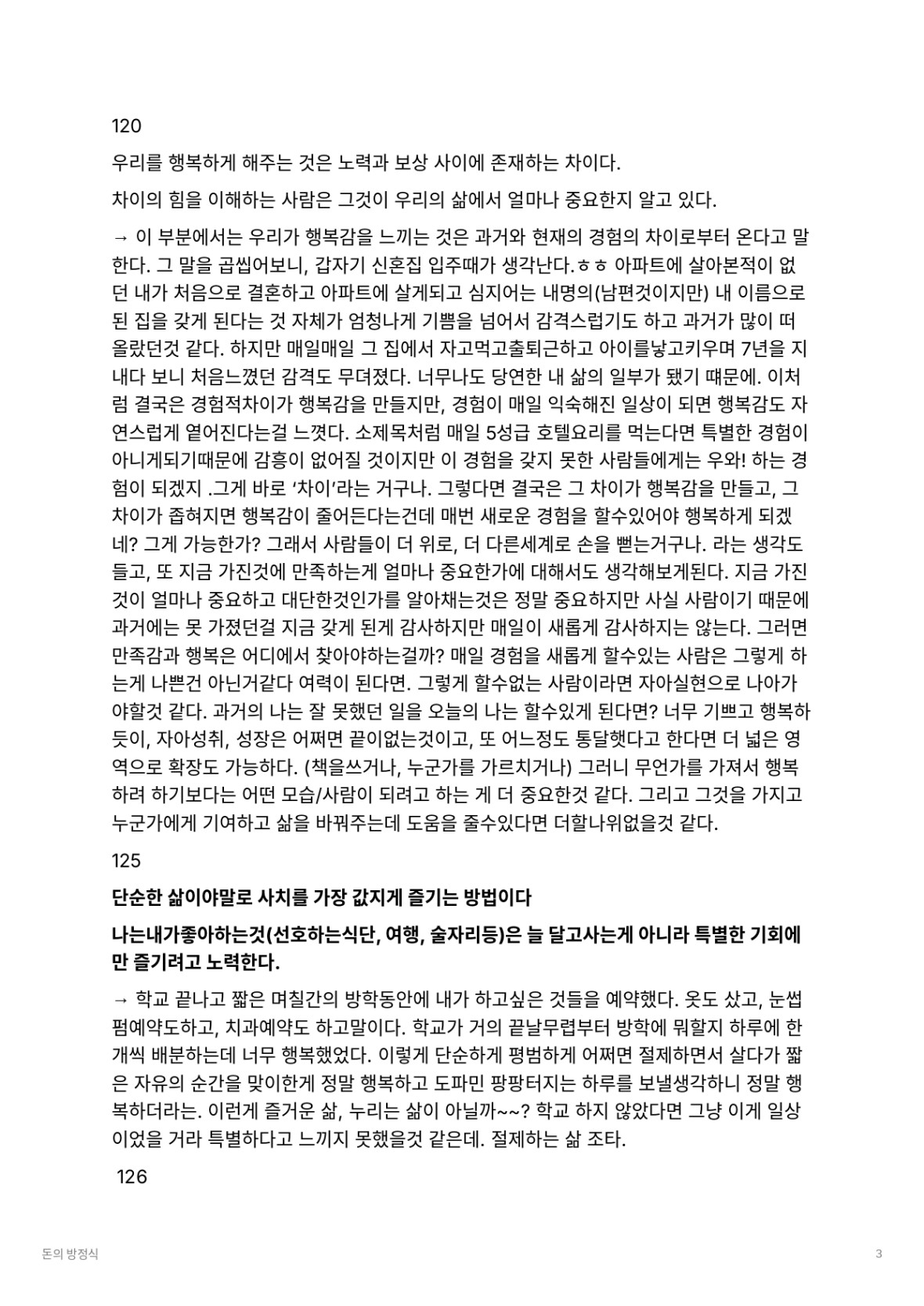 120

우리를 행복하게 해주는 것은 노력과 보상 사이에 존재하는 차이다.

차이의 힘을 이해하는 사람은 그것이 우리의 삶에서 얼마나 중요한지 알고 있다.

→ 이 부분에서는 우리가 행복감을 느끼는 것은 과거와 현재의 경험의 차이로부터 온다고 말한다. 그 말을 곱씹어보니, 갑자기 신혼집 입주때가 생각난다.ㅎㅎ 아파트에 살아본적이 없던 내가 처음으로 결혼하고 아파트에 살게되고 심지어는 내명의(남편것이지만) 내 이름으로 된 집을 갖게 된다는 것 자체가 엄청나게 기쁨을 넘어서 감격스럽기도 하고 과거가 많이 떠올랐던것 같다. 하지만 매일매일 그 집에서 자고먹고출퇴근하고 아이를낳고키우며 7년을 지내다 보니 처음느꼈던 감격도 무뎌졌다. 너무나도 당연한 내 삶의 일부가 됐기 떄문에. 이처럼 결국은 경험적차이가 행복감을 만들지만, 경험이 매일 익숙해진 일상이 되면 행복감도 자연스럽게 옅어진다는걸 느꼈다. 소제목처럼 매일 5성급 호텔요리를 먹는다면 특별한 경험이 아니게되기때문에 감흥이 없어질 것이지만 이 경험을 갖지 못한 사람들에게는 우와! 하는 경험이 되겠지 .그게 바로 '차이'라는 거구나. 그렇다면 결국은 그 차이가 행복감을 만들고, 그 차이가 좁혀지면 행복감이 줄어든다는건데 매번 새로운 경험을 할수있어야 행복하게 되겠네? 그게 가능한가? 그래서 사람들이 더 위로, 더 다른세계로 손을 뻗는거구나. 라는 생각도 들고, 또 지금 가진것에 만족하는게 얼마나 중요한가에 대해서도 생각해보게된다. 지금 가진것이 얼마나 중요하고 대단한것인가를 알아채는것은 정말 중요하지만 사실 사람이기 때문에 과거에는 못 가졌던걸 지금 갖게 된게 감사하지만 매일이 새롭게 감사하지는 않는다. 그러면 만족감과 행복은 어디에서 찾아야하는걸까? 매일 경험을 새롭게 할수있는 사람은 그렇게 하는게 나쁜건 아닌거같다 여력이 된다면. 그렇게 할수없는 사람이라면 자아실현으로 나아가야할것 같다. 과거의 나는 잘 못했던 일을 오늘의 나는 할수있게 된다면? 너무 기쁘고 행복하듯이, 자아성취, 성장은 어쩌면 끝이없는것이고, 또 어느정도 통달햇다고 한다면 더 넓은 영역으로 확장도 가능하다. (책을쓰거나, 누군가를 가르치거나) 그러니 무언가를 가져서 행복하려 하기보다는 어떤 모습/사람이 되려고 하는 게 더 중요한것 같다. 그리고 그것을 가지고 누군가에게 기여하고 삶을 바꿔주는데 도움을 줄수있다면 더할나위없을것 같다.

125

단순한 삶이야말로 사치를 가장 값지게 즐기는 방법이다

나는내가좋아하는것(선호하는식단, 여행, 술자리등)은 늘 달고사는게 아니라 특별한 기회에만 즐기려고 노력한다.

→ 학교 끝나고 짧은 며칠간의 방학동안에 내가 하고싶은 것들을 예약했다. 옷도 샀고, 눈썹펌예약도하고, 치과예약도 하고말이다. 학교가 거의 끝날무렵부터 방학에 뭐할지 하루에 한개씩 배분하는데 너무 행복했었다. 이렇게 단순하게 평범하게 어쩌면 절제하면서 살다가 짧은 자유의 순간을 맞이한게 정말 행복하고 도파민 팡팡터지는 하루를 보낼생각하니 정말 행복하더라는. 이런게 즐거운 삶, 누리는 삶이 아닐까~~? 학교 하지 않았다면 그냥 이게 일상이었을 거라 특별하다고 느끼지 못했을것 같은데. 절제하는 삶 조타.

126

돈의 방정식

3